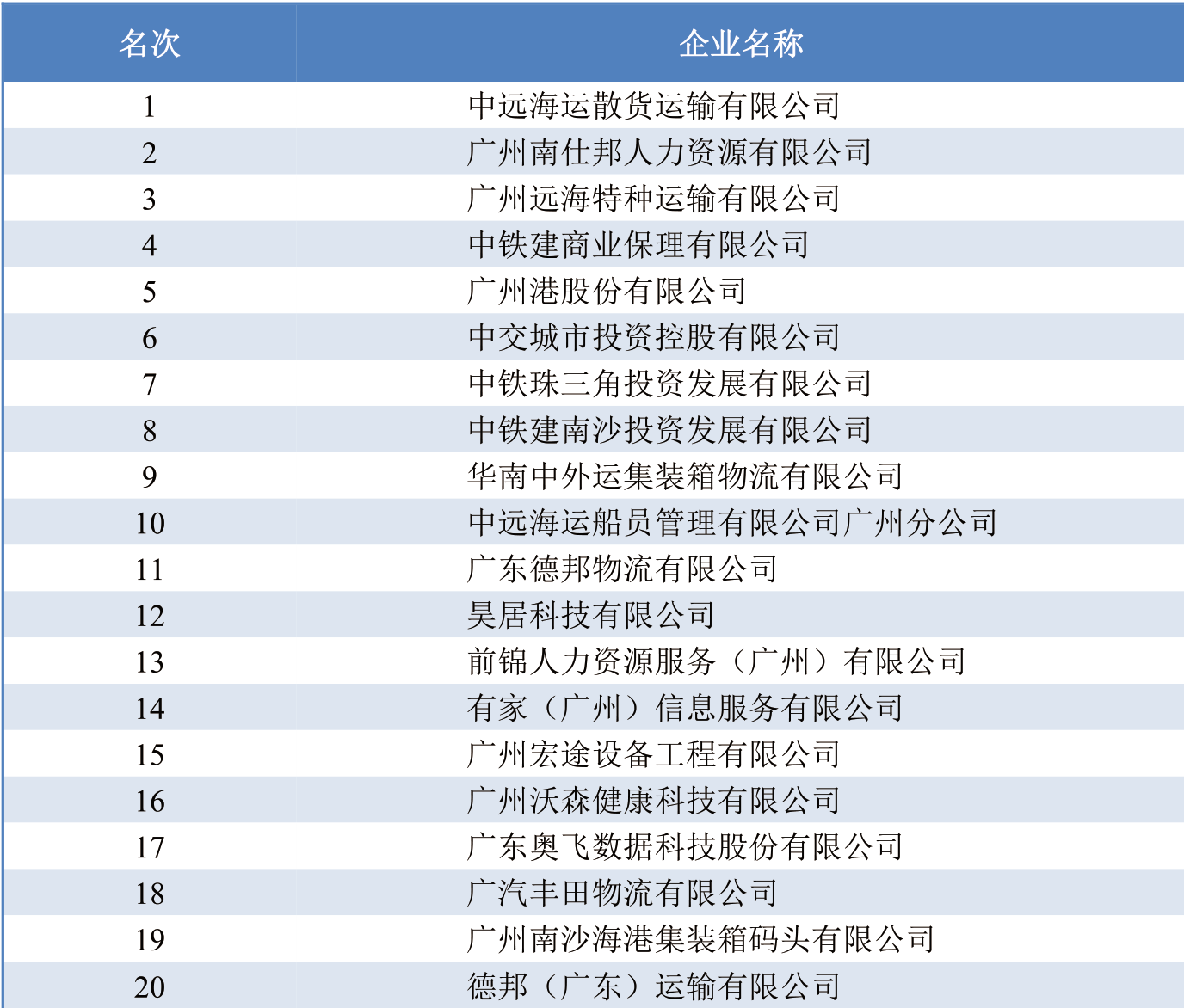 | 名次 | 企业名称 |
|---|---|
| 1 | 中远海运散货运输有限公司 |
| 2 | 广州南仕邦人力资源有限公司 |
| 3 | 广州远海特种运输有限公司 |
| 4 | 中铁建商业保理有限公司 |
| 5 | 广州港股份有限公司 |
| 6 | 中交城市投资控股有限公司 |
| 7 | 中铁珠三角投资发展有限公司 |
| 8 | 中铁建南沙投资发展有限公司 |
| 9 | 华南中外运集装箱物流有限公司 |
| 10 | 中远海运船员管理有限公司广州分公司 |
| 11 | 广东德邦物流有限公司 |
| 12 | 昊居科技有限公司 |
| 13 | 前锦人力资源服务（广州）有限公司 |
| 14 | 有家（广州）信息服务有限公司 |
| 15 | 广州宏途设备工程有限公司 |
| 16 | 广州沃森健康科技有限公司 |
| 17 | 广东奥飞数据科技股份有限公司 |
| 18 | 广汽丰田物流有限公司 |
| 19 | 广州南沙海港集装箱码头有限公司 |
| 20 | 德邦（广东）运输有限公司 |